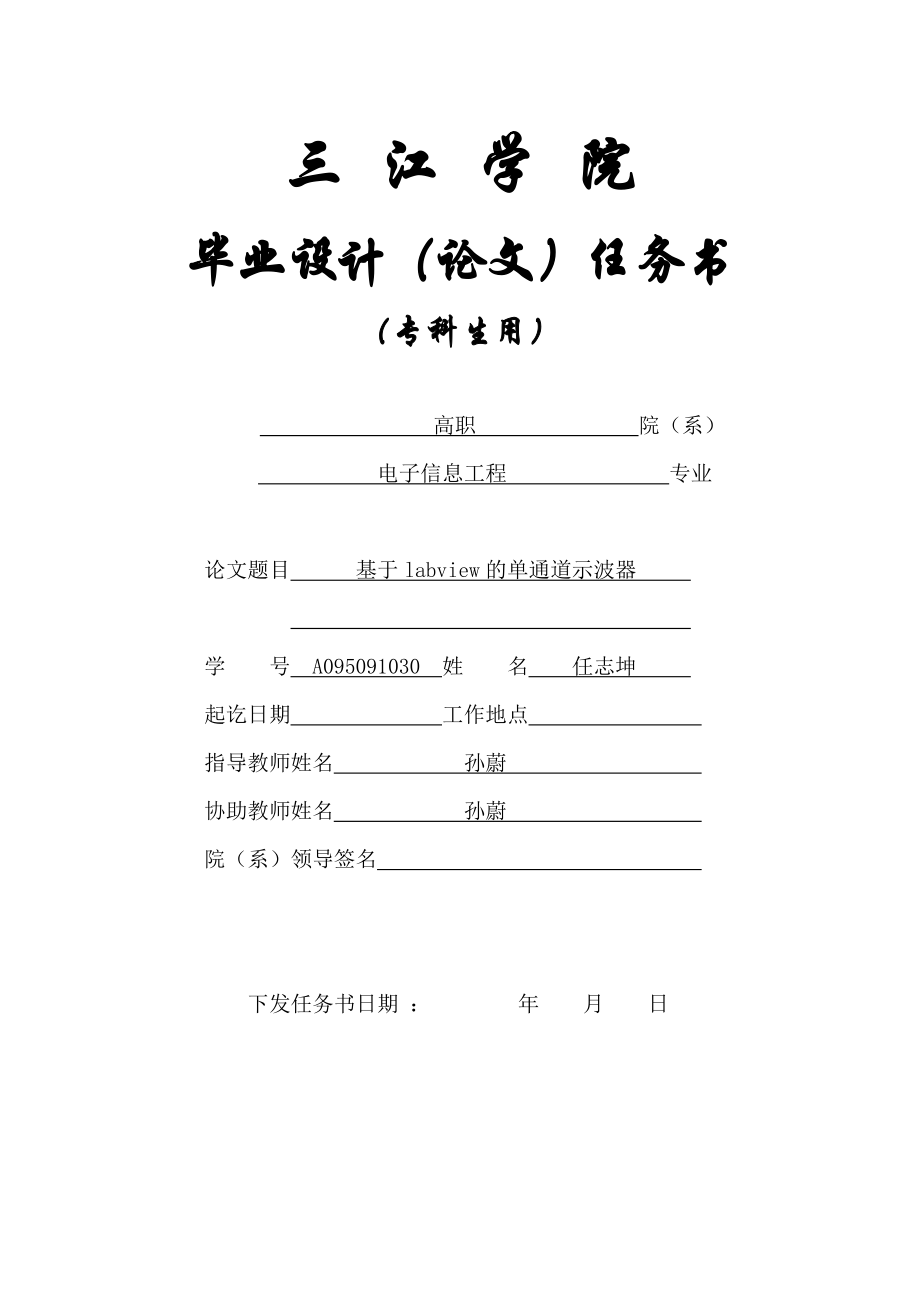 三 江 学 院

毕业设计（论文）任务书

（专科生用）

高职 院（系）

电子信息工程 专业

论文题目 基于 labview 的单通道示波器

学 号 A095091030 姓 名 任志坤

起讫日期 工作地点

指导教师姓名 孙蔚

协助教师姓名 孙蔚

院（系）领导签名

下发任务书日期 ： 年 月 日